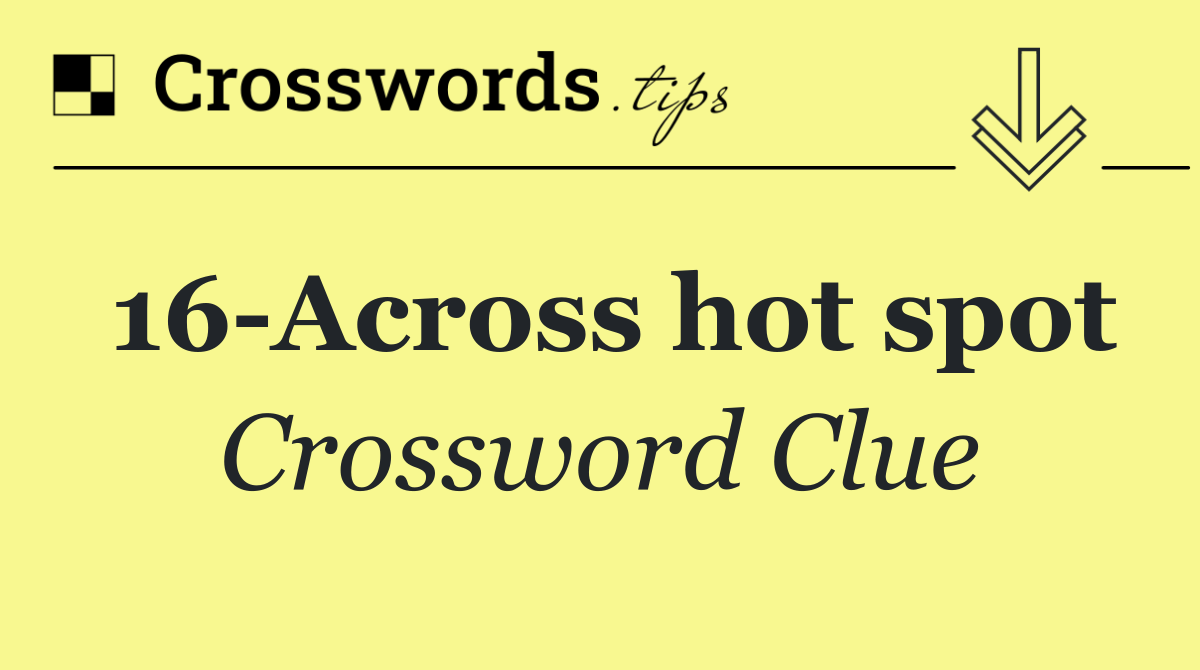 Crosswords.tips

16-Across hot spot
Crossword Clue